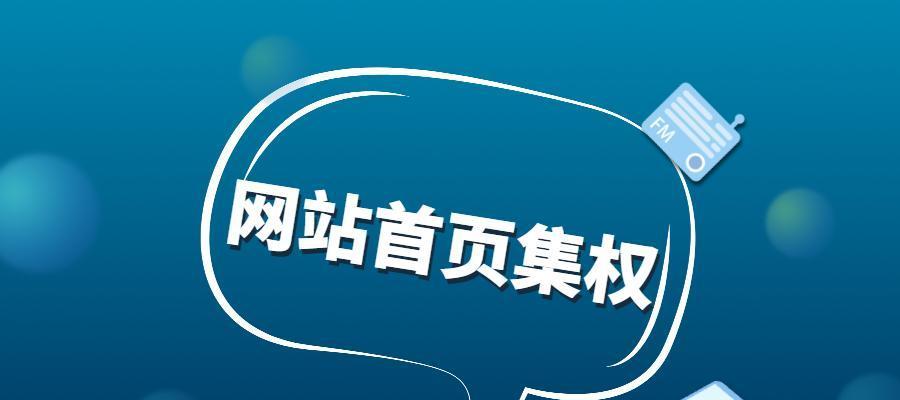 FM

网站首页集权